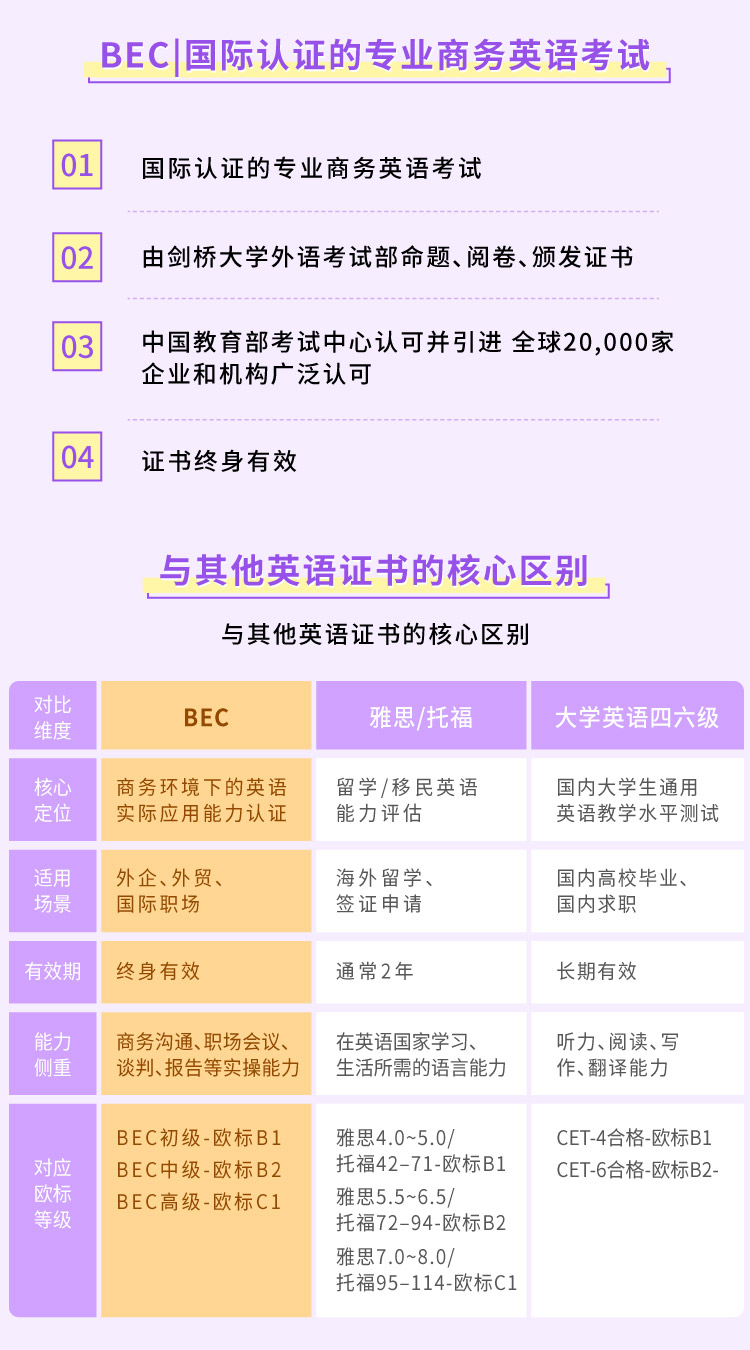 BEC|国际认证的专业商务英语考试

01
国际认证的专业商务英语考试

02
由剑桥大学外语考试部命题、阅卷、颁发证书

03
中国教育部考试中心认可并引进 全球20,000家企业和机构广泛认可

04
证书终身有效

与其他英语证书的核心区别

与其他英语证书的核心区别

| 对比维度 | BEC | 雅思/托福 | 大学英语四六级 |
|---|---|---|---|
| 核心定位 | 商务环境下的英语实际应用能力认证 | 留学/移民英语能力评估 | 国内大学生通用英语教学水平测试 |
| 适用场景 | 外企、外贸、国际职场 | 海外留学、签证申请 | 国内高校毕业、国内求职 |
| 有效期 | 终身有效 | 通常2年 | 长期有效 |
| 能力侧重 | 商务沟通、职场会议、谈判、报告等实操能力 | 在英语国家学习、生活所需的语言能力 | 听力、阅读、写作、翻译能力 |
| 对应欧标等级 | BEC初级-欧标B1 BEC中级-欧标B2 BEC高级-欧标C1 | 雅思4.0~5.0/托福42–71-欧标B1 雅思5.5~6.5/托福72–94-欧标B2 雅思7.0~8.0/托福95–114-欧标C1 | CET-4合格-欧标B1 CET-6合格-欧标B2- |